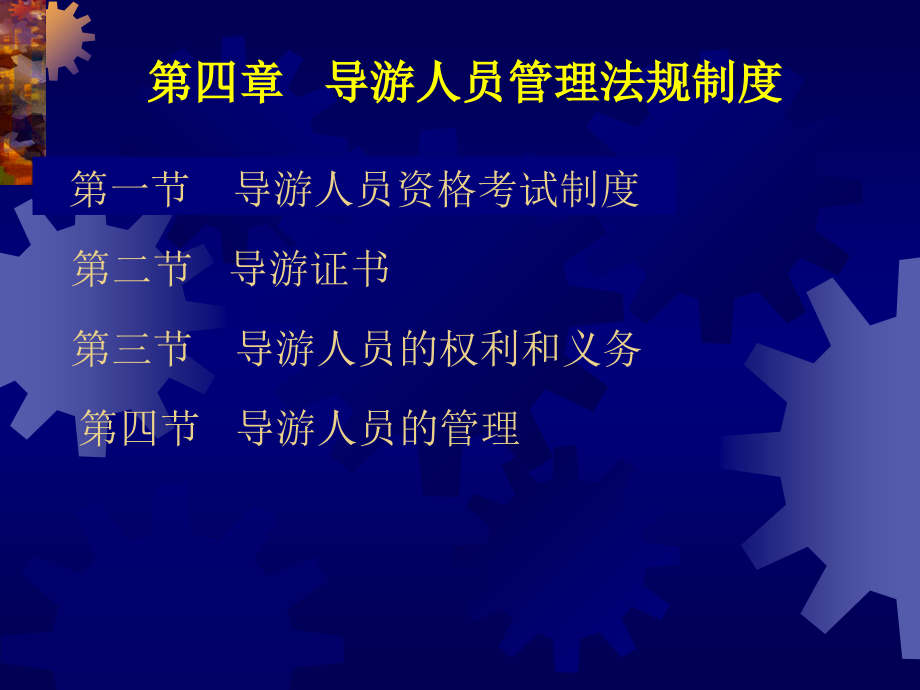 第四章　导游人员管理法规制度

第一节　导游人员资格考试制度

第二节　导游证书

第三节　导游人员的权利和义务

第四节　导游人员的管理